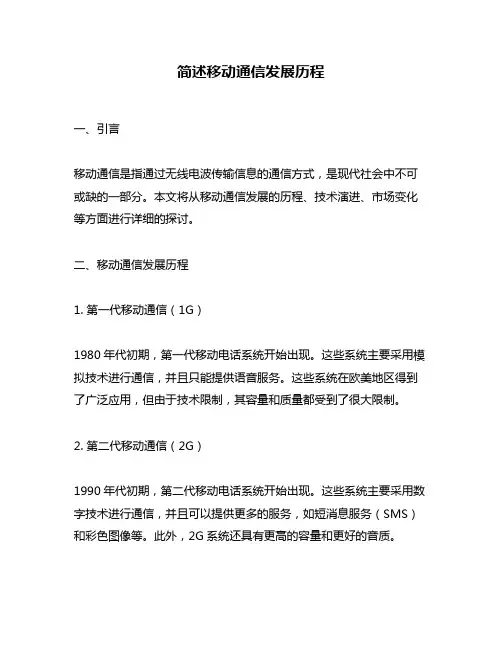 简述移动通信发展历程

一、引言

移动通信是指通过无线电波传输信息的通信方式，是现代社会中不可或缺的一部分。本文将从移动通信发展的历程、技术演进、市场变化等方面进行详细的探讨。

二、移动通信发展历程

1. 第一代移动通信（1G）

1980 年代初期，第一代移动电话系统开始出现。这些系统主要采用模拟技术进行通信，并且只能提供语音服务。这些系统在欧美地区得到了广泛应用，但由于技术限制，其容量和质量都受到了很大限制。

2. 第二代移动通信（2G）

1990 年代初期，第二代移动电话系统开始出现。这些系统主要采用数字技术进行通信，并且可以提供更多的服务，如短消息服务（SMS）和彩色图像等。此外，2G 系统还具有更高的容量和更好的音质。